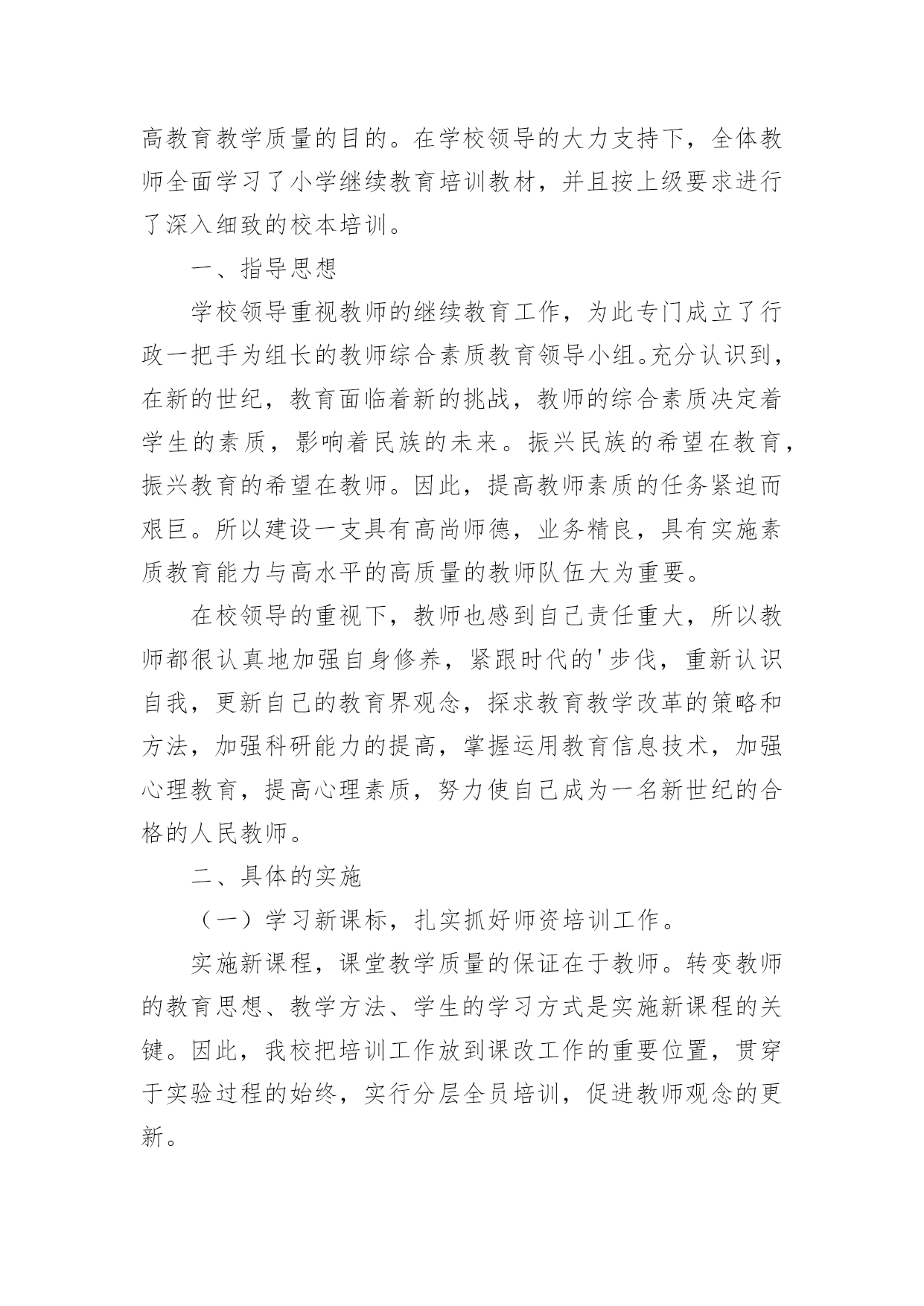 高教育教学质量的目的。在学校领导的大力支持下，全体教师全面学习了小学继续教育培训教材，并且按上级要求进行了深入细致的校本培训。

一、指导思想

学校领导重视教师的继续教育工作，为此专门成立了行政一把手为组长的教师综合素质教育领导小组。充分认识到，在新的世纪，教育面临着新的挑战，教师的综合素质决定着学生的素质，影响着民族的未来。振兴民族的希望在教育，振兴教育的希望在教师。因此，提高教师素质的任务紧迫而艰巨。所以建设一支具有高尚师德，业务精良，具有实施素质教育能力与高水平的高质量的教师队伍大为重要。

在校领导的重视下，教师也感到自己责任重大，所以教师都很认真地加强自身修养，紧跟时代的'步伐，重新认识自我，更新自己的教育界观念，探求教育教学改革的策略和方法，加强科研能力的提高，掌握运用教育信息技术，加强心理教育，提高心理素质，努力使自己成为一名新世纪的合格的人民教师。

二、具体的实施

（一）学习新课标，扎实抓好师资培训工作。

实施新课程，课堂教学质量的保证在于教师。转变教师的教育思想、教学方法、学生的学习方式是实施新课程的关键。因此，我校把培训工作放到课改工作的重要位置，贯穿于实验过程的始终，实行分层全员培训，促进教师观念的更新。